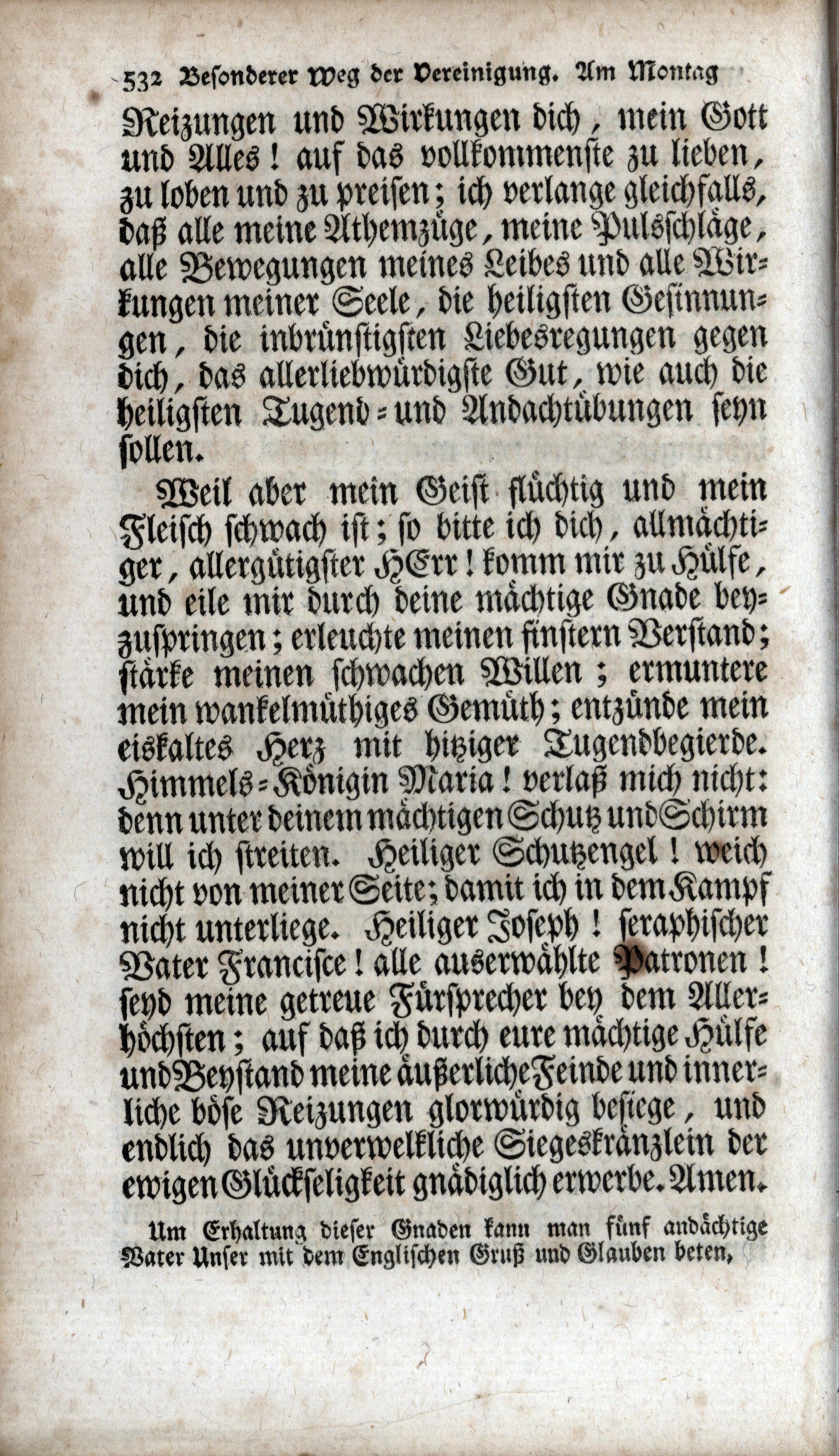 532 Besonderer Weg der Vereinigung. Am Montag

Reizungen und Wirkungen dich, mein Gott und Alles! auf das vollkommenste zu lieben, zu loben und zu preisen; ich verlange gleichfalls, daß alle meine Athemzüge, meine Pulsschläge, alle Bewegungen meines Leibes und alle Wirkungen meiner Seele, die heiligsten Gesinnungen, die inbrünstigsten Liebesregungen gegen dich, das allerliebwürdigste Gut, wie auch die heiligsten Tugend- und Andachtübungen seyn sollen.

Weil aber mein Geist flüchtig und mein Fleisch schwach ist; so bitte ich dich, allmächtiger, allergütigster HErr! komm mir zu Hülfe, und eile mir durch deine mächtige Gnade beyzuspringen; erleuchte meinen finstern Verstand; stärke meinen schwachen Willen; ermuntere mein wankelmüthiges Gemüth; entzünde mein eiskaltes Herz mit hitziger Tugendbegierde. Himmels-Königin Maria! verlaß mich nicht: denn unter deinem mächtigen Schutz und Schirm will ich streiten. Heiliger Schutzengel! weich nicht von meiner Seite; damit ich in dem Kampf nicht unterliege. Heiliger Joseph! seraphischer Vater Francisce! alle auserwählte Patronen! seyd meine getreue Fürsprecher bey dem Allerhöchsten; auf daß ich durch eure mächtige Hülfe und Beystand meine äußerliche Feinde und innerliche böse Reizungen glorwürdig besiege, und endlich das unverwelkliche Siegeskränzlein der ewigen Glückseligkeit gnädiglich erwerbe. Amen.

Um Erhaltung dieser Gnaden kann man fünf andächtige Vater Unser mit dem Englischen Gruß und Glauben beten,